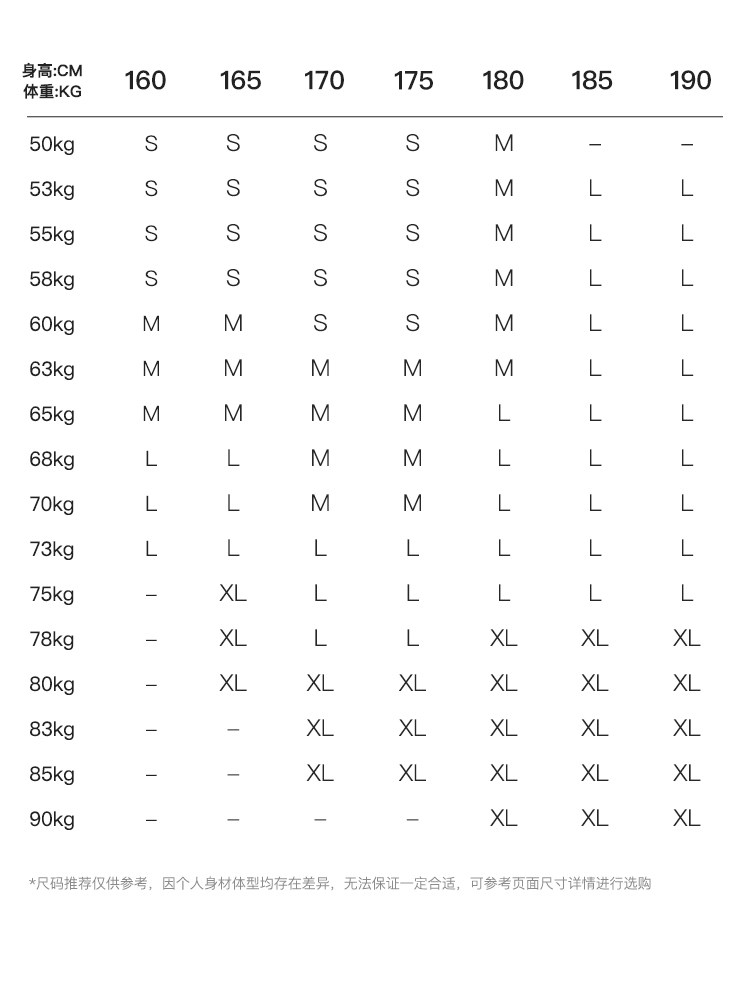 | 身高:CM 体重:KG | 160 | 165 | 170 | 175 | 180 | 185 | 190 |
|---|---|---|---|---|---|---|---|
| 50kg | S | S | S | S | M | – | – |
| 53kg | S | S | S | S | M | L | L |
| 55kg | S | S | S | S | M | L | L |
| 58kg | S | S | S | S | M | L | L |
| 60kg | M | M | S | S | M | L | L |
| 63kg | M | M | M | M | M | L | L |
| 65kg | M | M | M | M | L | L | L |
| 68kg | L | L | M | M | L | L | L |
| 70kg | L | L | M | M | L | L | L |
| 73kg | L | L | L | L | L | L | L |
| 75kg | – | XL | L | L | L | L | L |
| 78kg | – | XL | L | L | XL | XL | XL |
| 80kg | – | XL | XL | XL | XL | XL | XL |
| 83kg | – | – | XL | XL | XL | XL | XL |
| 85kg | – | – | XL | XL | XL | XL | XL |
| 90kg | – | – | – | – | XL | XL | XL |

*尺码推荐仅供参考，因个人身材体型均存在差异，无法保证一定合适，可参考页面尺寸详情进行选购